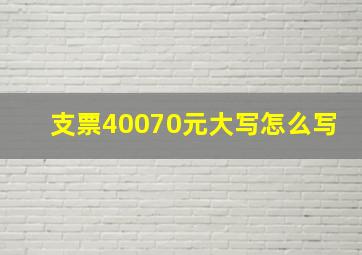 支票40070元大写怎么写